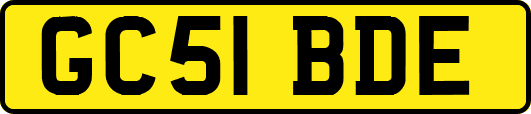 GC51 BDE